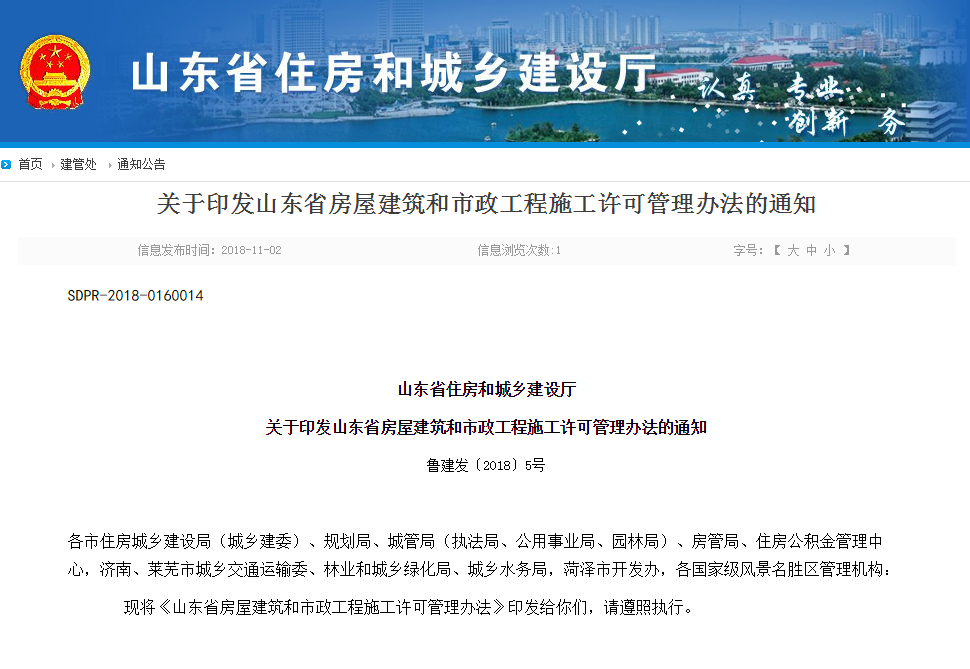 山东省住房和城乡建设厅

认真 专业 创新 务

首页 建管处 通知公告

关于印发山东省房屋建筑和市政工程施工许可管理办法的通知

信息发布时间：2018-11-02 信息浏览次数：1 字号：【 大 中 小 】

SDPR-2018-0160014

山东省住房和城乡建设厅

关于印发山东省房屋建筑和市政工程施工许可管理办法的通知

鲁建发〔2018〕5号

各市住房城乡建设局（城乡建委）、规划局、城管局（执法局、公用事业局、园林局）、房管局、住房公积金管理中心，济南、莱芜市城乡交通运输委、林业和城乡绿化局、城乡水务局，菏泽市开发办，各国家级风景名胜区管理机构：

现将《山东省房屋建筑和市政工程施工许可管理办法》印发给你们，请遵照执行。